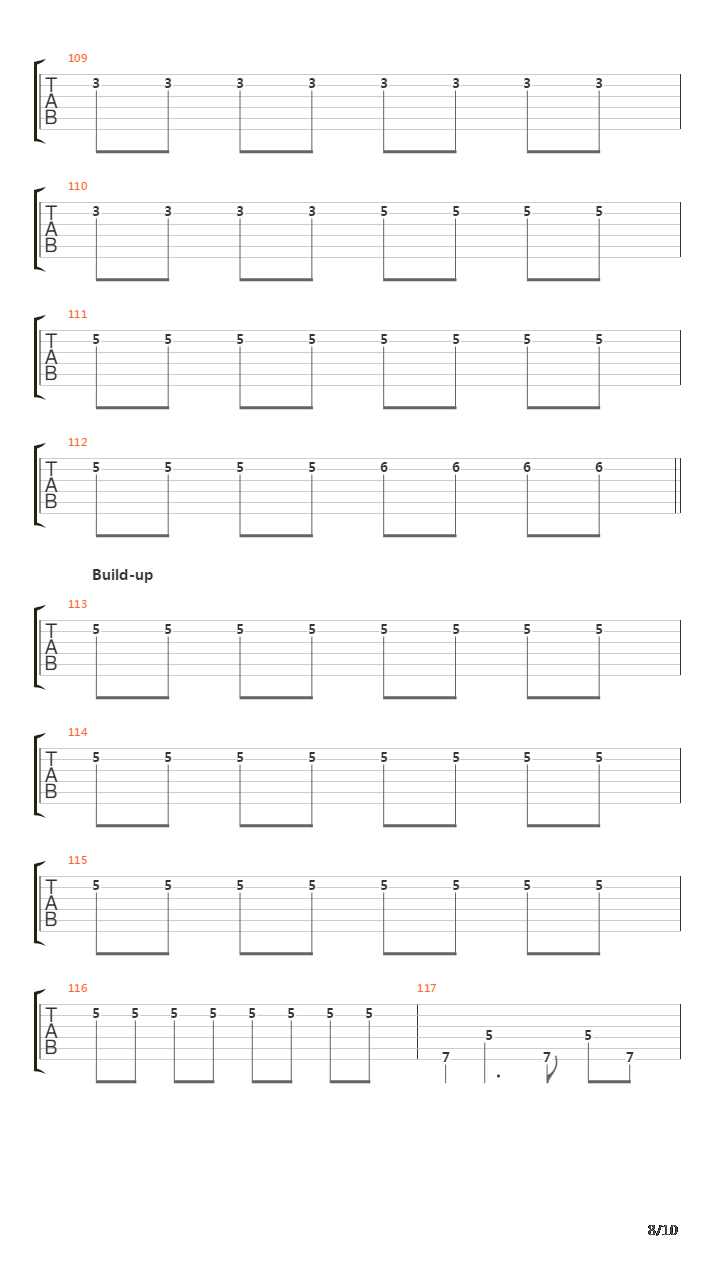 109
T
A
B
3 3 3 3 3 3 3 3

110
T
A
B
3 3 3 3 5 5 5 5

111
T
A
B
5 5 5 5 5 5 5 5

112
T
A
B
5 5 5 5 6 6 6 6

Build-up

113
T
A
B
5 5 5 5 5 5 5 5

114
T
A
B
5 5 5 5 5 5 5 5

115
T
A
B
5 5 5 5 5 5 5 5

116
T
A
B
5 5 5 5 5 5 5 5

117
7 5 7 5 7

8/10